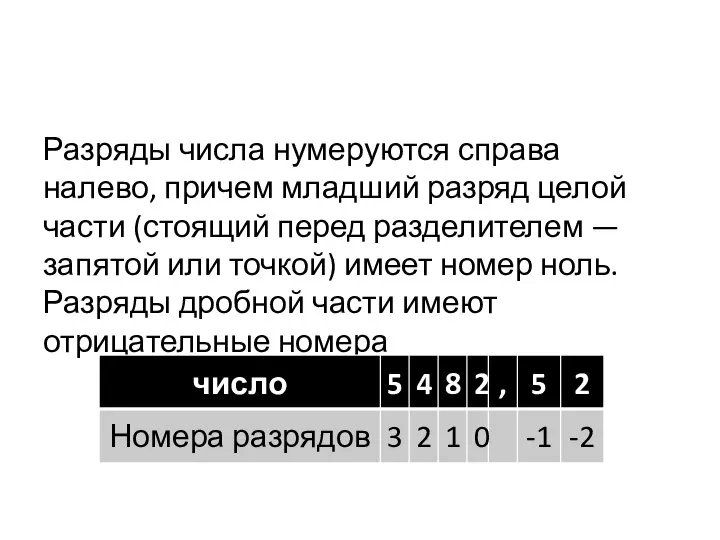 Разряды числа нумеруются справа налево, причем младший разряд целой части (стоящий перед разделителем — запятой или точкой) имеет номер ноль. Разряды дробной части имеют отрицательные номера

| число | 5 | 4 | 8 | 2 | , | 5 | 2 |
|---|---|---|---|---|---|---|---|
| Номера разрядов | 3 | 2 | 1 | 0 |  | -1 | -2 |